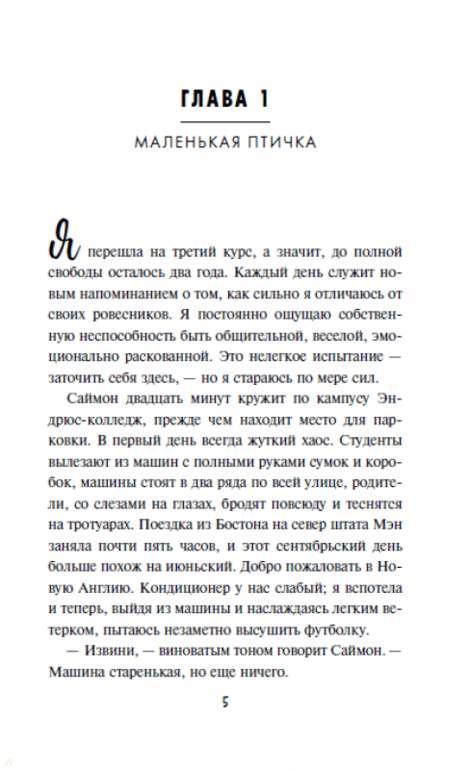 ГЛАВА 1

МАЛЕНЬКАЯ ПТИЧКА

Я перешла на третий курс, а значит, до полной свободы осталось два года. Каждый день служит новым напоминанием о том, как сильно я отличаюсь от своих ровесников. Я постоянно ощущаю собственную неспособность быть общительной, веселой, эмоционально раскованной. Это нелегкое испытание — заточить себя здесь, — но я стараюсь по мере сил.

Саймон двадцать минут кружит по кампусу Эндрюс-колледж, прежде чем находит место для парковки. В первый день всегда жуткий хаос. Студенты вылезают из машин с полными руками сумок и коробок, машины стоят в два ряда по всей улице, родители, со слезами на глазах, бродят повсюду и теснятся на тротуарах. Поездка из Бостона на север штата Мэн заняла почти пять часов, и этот сентябрьский день больше похож на июньский. Добро пожаловать в Новую Англию. Кондиционер у нас слабый; я вспотела и теперь, выйдя из машины и наслаждаясь легким ветерком, пытаюсь незаметно высушить футболку.

— Извини, — виноватым тоном говорит Саймон. — Машина старенькая, но еще ничего.

5